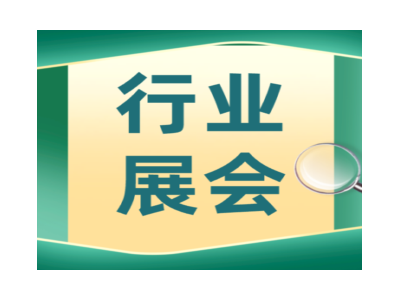 行业
展会